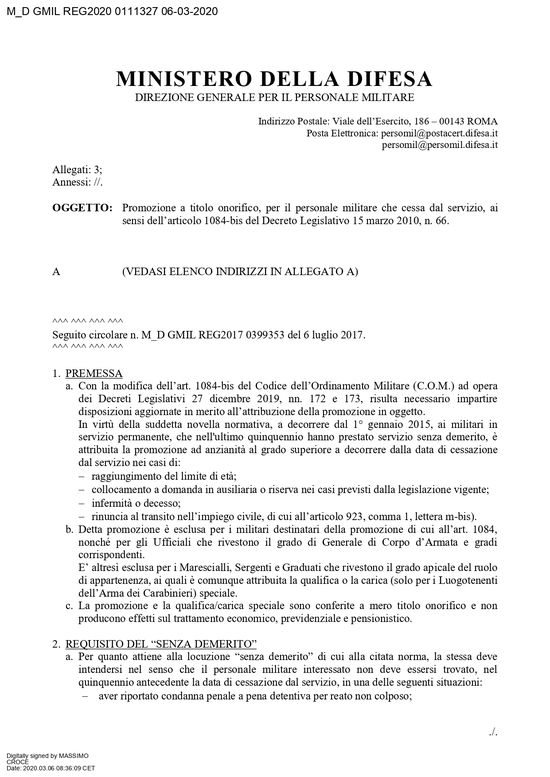 M_D GMIL REG2020 0111327 06-03-2020

MINISTERO DELLA DIFESA
DIREZIONE GENERALE PER IL PERSONALE MILITARE

Indirizzo Postale: Viale dell'Esercito, 186 – 00143 ROMA
Posta Elettronica: persomil@postacert.difesa.it
persomil@persomil.difesa.it

Allegati: 3;
Annessi: //.

OGGETTO: Promozione a titolo onorifico, per il personale militare che cessa dal servizio, ai sensi dell'articolo 1084-bis del Decreto Legislativo 15 marzo 2010, n. 66.

A (VEDASI ELENCO INDIRIZZI IN ALLEGATO A)

^^^ ^^^ ^^^ ^^^
Seguito circolare n. M_D GMIL REG2017 0399353 del 6 luglio 2017.
^^^ ^^^ ^^^ ^^^

1. PREMESSA
a. Con la modifica dell'art. 1084-bis del Codice dell'Ordinamento Militare (C.O.M.) ad opera dei Decreti Legislativi 27 dicembre 2019, nn. 172 e 173, risulta necessario impartire disposizioni aggiornate in merito all'attribuzione della promozione in oggetto.
In virtù della suddetta novella normativa, a decorrere dal 1° gennaio 2015, ai militari in servizio permanente, che nell'ultimo quinquennio hanno prestato servizio senza demerito, è attribuita la promozione ad anzianità al grado superiore a decorrere dalla data di cessazione dal servizio nei casi di:
– raggiungimento del limite di età;
– collocamento a domanda in ausiliaria o riserva nei casi previsti dalla legislazione vigente;
– infermità o decesso;
– rinuncia al transito nell'impiego civile, di cui all'articolo 923, comma 1, lettera m-bis).
b. Detta promozione è esclusa per i militari destinatari della promozione di cui all'art. 1084, nonché per gli Ufficiali che rivestono il grado di Generale di Corpo d'Armata e gradi corrispondenti.
E' altresì esclusa per i Marescialli, Sergenti e Graduati che rivestono il grado apicale del ruolo di appartenenza, ai quali è comunque attribuita la qualifica o la carica (solo per i Luogotenenti dell'Arma dei Carabinieri) speciale.
c. La promozione e la qualifica/carica speciale sono conferite a mero titolo onorifico e non producono effetti sul trattamento economico, previdenziale e pensionistico.

2. REQUISITO DEL "SENZA DEMERITO"
a. Per quanto attiene alla locuzione "senza demerito" di cui alla citata norma, la stessa deve intendersi nel senso che il personale militare interessato non deve essersi trovato, nel quinquennio antecedente la data di cessazione dal servizio, in una delle seguenti situazioni:
– aver riportato condanna penale a pena detentiva per reato non colposo;

./.

Digitally signed by MASSIMO CROCE
Date: 2020.03.06 08:36:09 CET